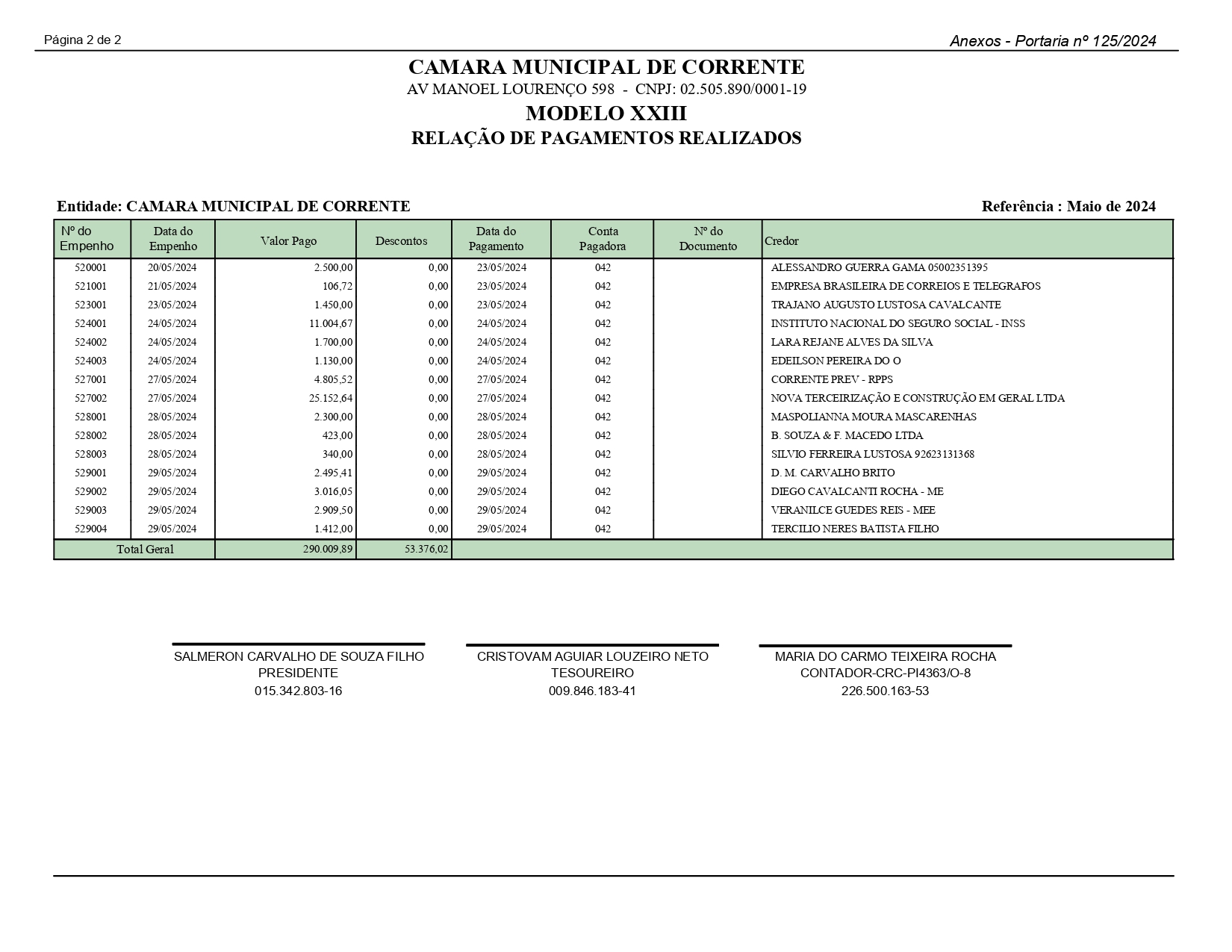 Página 2 de 2

Anexos - Portaria nº 125/2024

CAMARA MUNICIPAL DE CORRENTE
AV MANOEL LOURENÇO 598 - CNPJ: 02.505.890/0001-19
MODELO XXIII
RELAÇÃO DE PAGAMENTOS REALIZADOS

Entidade: CAMARA MUNICIPAL DE CORRENTE

Referência : Maio de 2024

| Nº do Empenho | Data do Empenho | Valor Pago | Descontos | Data do Pagamento | Conta Pagadora | Nº do Documento | Credor |
|---|---|---|---|---|---|---|---|
| 520001 | 20/05/2024 | 2.500,00 | 0,00 | 23/05/2024 | 042 | | ALESSANDRO GUERRA GAMA 05002351395 |
| 521001 | 21/05/2024 | 106,72 | 0,00 | 23/05/2024 | 042 | | EMPRESA BRASILEIRA DE CORREIOS E TELEGRAFOS |
| 523001 | 23/05/2024 | 1.450,00 | 0,00 | 23/05/2024 | 042 | | TRAJANO AUGUSTO LUSTOSA CAVALCANTE |
| 524001 | 24/05/2024 | 11.004,67 | 0,00 | 24/05/2024 | 042 | | INSTITUTO NACIONAL DO SEGURO SOCIAL - INSS |
| 524002 | 24/05/2024 | 1.700,00 | 0,00 | 24/05/2024 | 042 | | LARA REJANE ALVES DA SILVA |
| 524003 | 24/05/2024 | 1.130,00 | 0,00 | 24/05/2024 | 042 | | EDEILSON PEREIRA DO O |
| 527001 | 27/05/2024 | 4.805,52 | 0,00 | 27/05/2024 | 042 | | CORRENTE PREV - RPPS |
| 527002 | 27/05/2024 | 25.152,64 | 0,00 | 27/05/2024 | 042 | | NOVA TERCEIRIZAÇÃO E CONSTRUÇÃO EM GERAL LTDA |
| 528001 | 28/05/2024 | 2.300,00 | 0,00 | 28/05/2024 | 042 | | MASPOLIANNA MOURA MASCARENHAS |
| 528002 | 28/05/2024 | 423,00 | 0,00 | 28/05/2024 | 042 | | B. SOUZA & F. MACEDO LTDA |
| 528003 | 28/05/2024 | 340,00 | 0,00 | 28/05/2024 | 042 | | SILVIO FERREIRA LUSTOSA 92623131368 |
| 529001 | 29/05/2024 | 2.495,41 | 0,00 | 29/05/2024 | 042 | | D. M. CARVALHO BRITO |
| 529002 | 29/05/2024 | 3.016,05 | 0,00 | 29/05/2024 | 042 | | DIEGO CAVALCANTI ROCHA - ME |
| 529003 | 29/05/2024 | 2.909,50 | 0,00 | 29/05/2024 | 042 | | VERANILCE GUEDES REIS - MEE |
| 529004 | 29/05/2024 | 1.412,00 | 0,00 | 29/05/2024 | 042 | | TERCILIO NERES BATISTA FILHO |
| Total Geral | | 290.009,89 | 53.376,02 | | | | |

SALMERON CARVALHO DE SOUZA FILHO
PRESIDENTE
015.342.803-16

CRISTOVAM AGUIAR LOUZEIRO NETO
TESOUREIRO
009.846.183-41

MARIA DO CARMO TEIXEIRA ROCHA
CONTADOR-CRC-PI4363/O-8
226.500.163-53